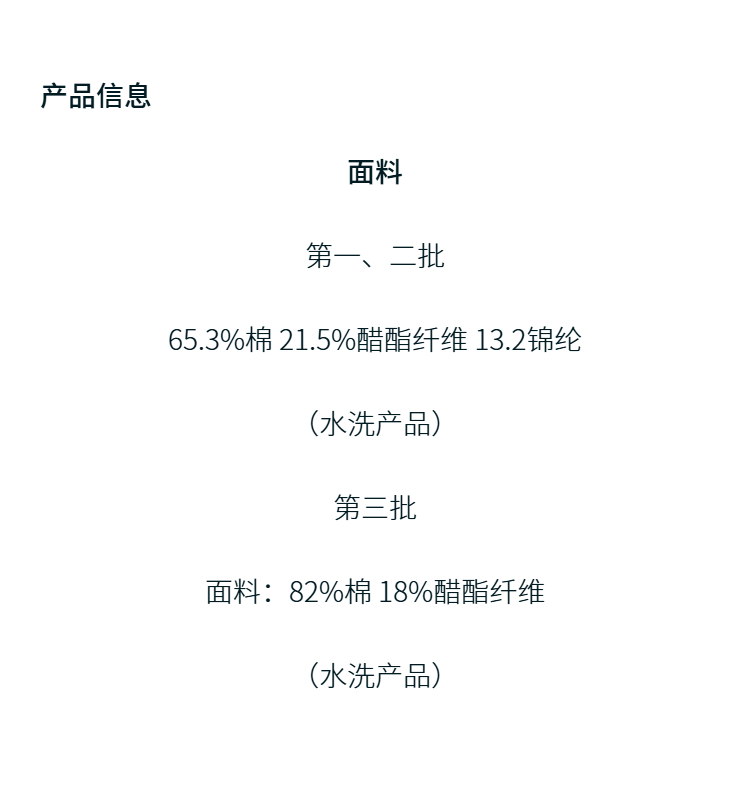 产品信息

面料

第一、二批

65.3%棉 21.5%醋酯纤维 13.2锦纶

（水洗产品）

第三批

面料：82%棉 18%醋酯纤维

（水洗产品）